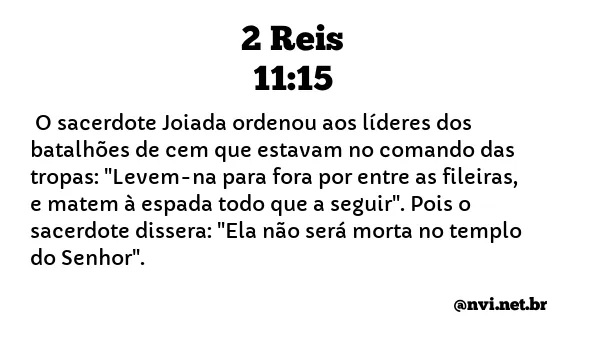 2 Reis
11:15

O sacerdote Joiada ordenou aos líderes dos batalhões de cem que estavam no comando das tropas: "Levem-na para fora por entre as fileiras, e matem à espada todo que a seguir". Pois o sacerdote dissera: "Ela não será morta no templo do Senhor".

@nvi.net.br